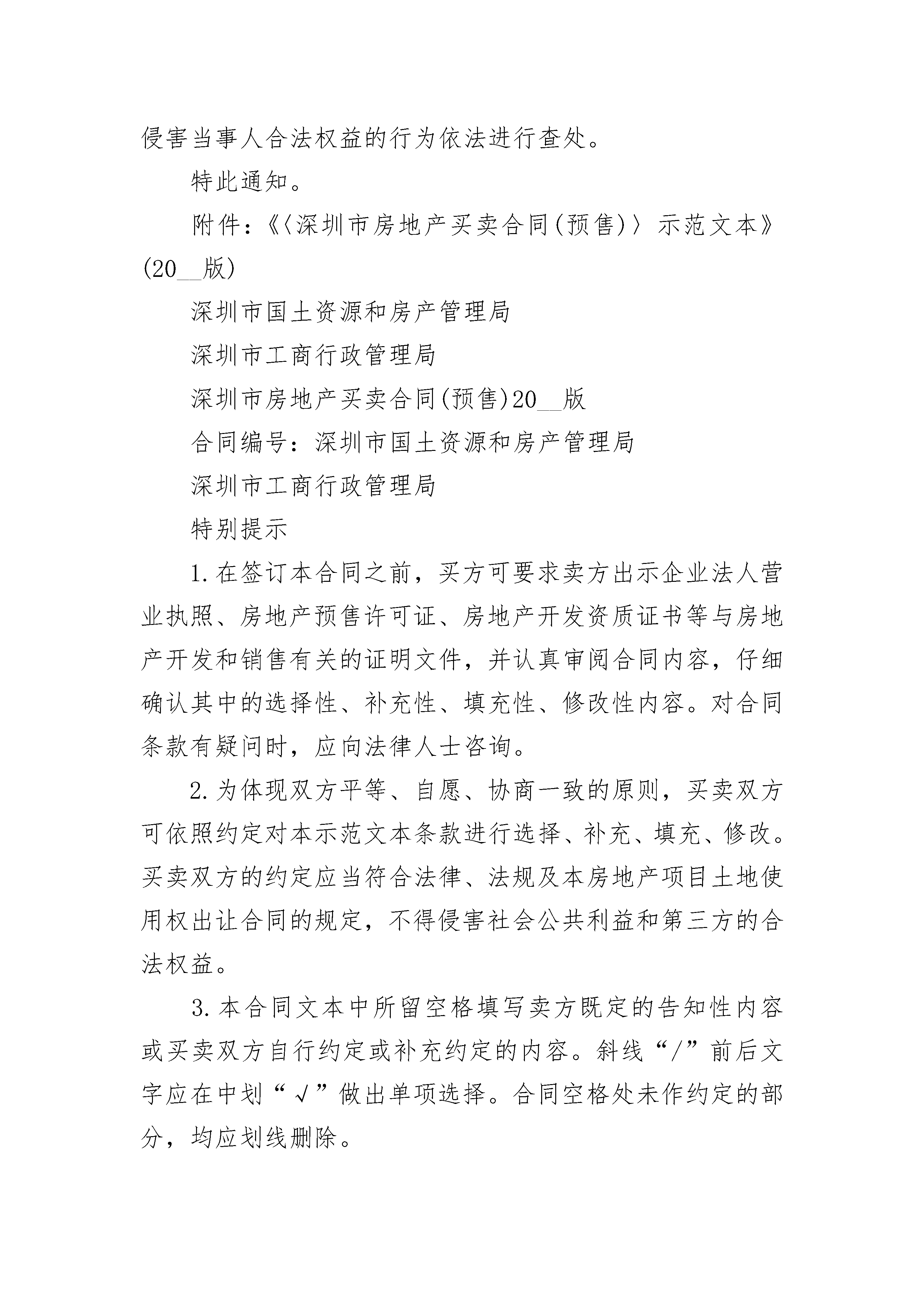 侵害当事人合法权益的行为依法进行查处。

特此通知。

附件：《〈深圳市房地产买卖合同(预售)〉示范文本》(20__版)

深圳市国土资源和房产管理局

深圳市工商行政管理局

深圳市房地产买卖合同(预售)20__版

合同编号：深圳市国土资源和房产管理局

深圳市工商行政管理局

特别提示

1.在签订本合同之前，买方可要求卖方出示企业法人营业执照、房地产预售许可证、房地产开发资质证书等与房地产开发和销售有关的证明文件，并认真审阅合同内容，仔细确认其中的选择性、补充性、填充性、修改性内容。对合同条款有疑问时，应向法律人士咨询。

2.为体现双方平等、自愿、协商一致的原则，买卖双方可依照约定对本示范文本条款进行选择、补充、填充、修改。买卖双方的约定应当符合法律、法规及本房地产项目土地使用权出让合同的规定，不得侵害社会公共利益和第三方的合法权益。

3.本合同文本中所留空格填写卖方既定的告知性内容或买卖双方自行约定或补充约定的内容。斜线“/”前后文字应在中划“√”做出单项选择。合同空格处未作约定的部分，均应划线删除。